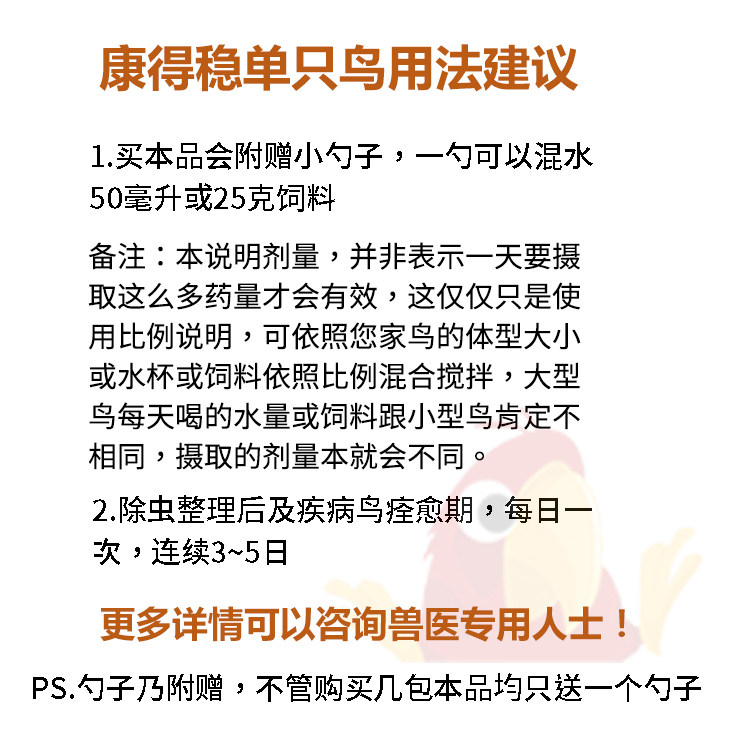 康得稳单只鸟用法建议

1.买本品会附赠小勺子，一勺可以混水50毫升或25克饲料

备注：本说明剂量，并非表示一天要摄取这么多药量才会有效，这仅仅只是使用比例说明，可依照您家鸟的体型大小或水杯或饲料依照比例混合搅拌，大型鸟每天喝的水量或饲料跟小型鸟肯定不相同，摄取的剂量本就会不同。

2.除虫整理后及疾病鸟痊愈期，每日一次，连续3~5日

更多详情可以咨询兽医专用人士！

PS.勺子乃附赠，不管购买几包本品均只送一个勺子